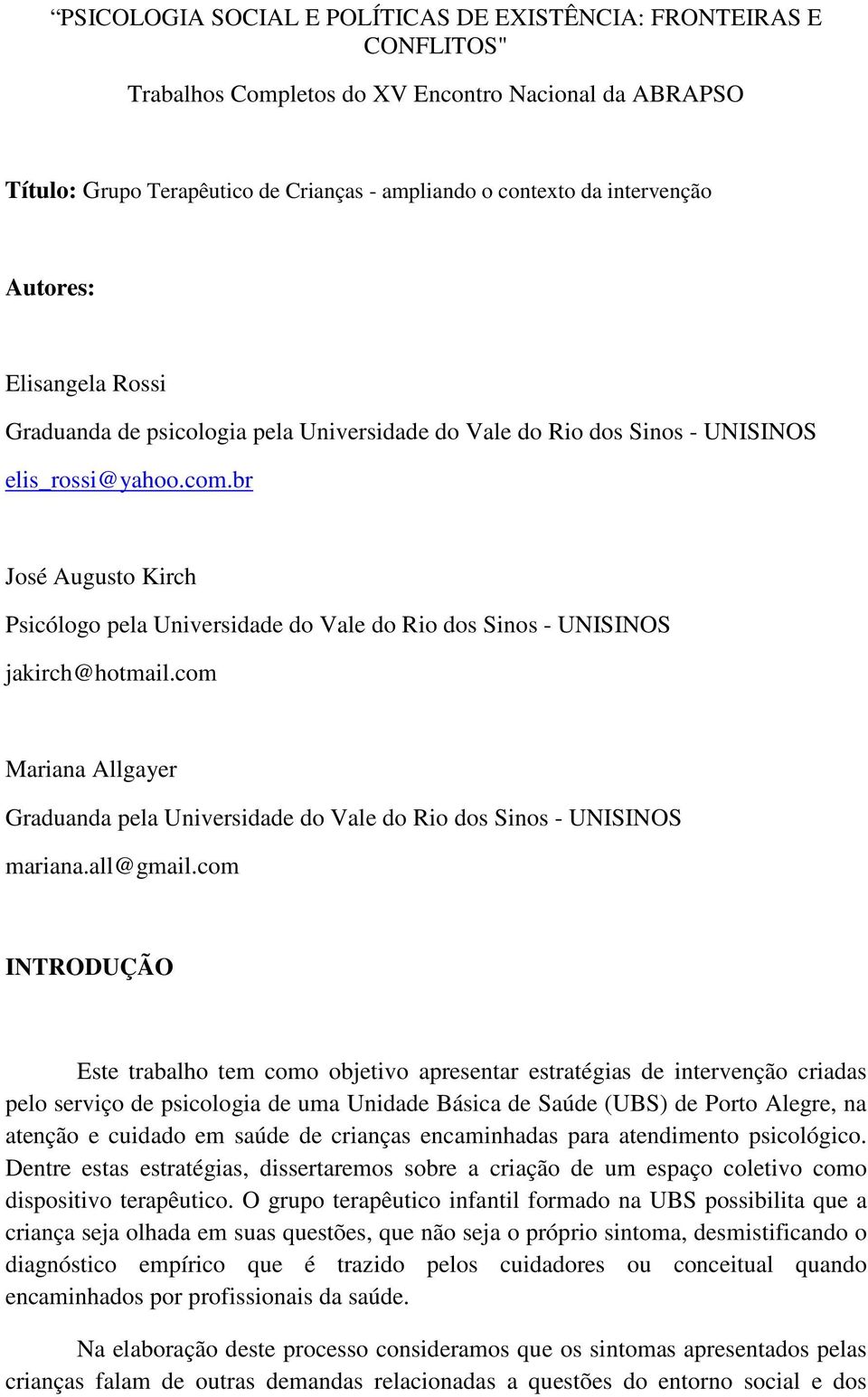 “PSICOLOGIA SOCIAL E POLÍTICAS DE EXISTÊNCIA: FRONTEIRAS E CONFLITOS"

Trabalhos Completos do XV Encontro Nacional da ABRAPSO

Título: Grupo Terapêutico de Crianças - ampliando o contexto da intervenção

Autores:

Elisangela Rossi

Graduanda de psicologia pela Universidade do Vale do Rio dos Sinos - UNISINOS

elis_rossi@yahoo.com.br

José Augusto Kirch

Psicólogo pela Universidade do Vale do Rio dos Sinos - UNISINOS

jakirch@hotmail.com

Mariana Allgayer

Graduanda pela Universidade do Vale do Rio dos Sinos - UNISINOS

mariana.all@gmail.com

INTRODUÇÃO

Este trabalho tem como objetivo apresentar estratégias de intervenção criadas pelo serviço de psicologia de uma Unidade Básica de Saúde (UBS) de Porto Alegre, na atenção e cuidado em saúde de crianças encaminhadas para atendimento psicológico. Dentre estas estratégias, dissertaremos sobre a criação de um espaço coletivo como dispositivo terapêutico. O grupo terapêutico infantil formado na UBS possibilita que a criança seja olhada em suas questões, que não seja o próprio sintoma, desmistificando o diagnóstico empírico que é trazido pelos cuidadores ou conceitual quando encaminhados por profissionais da saúde.

Na elaboração deste processo consideramos que os sintomas apresentados pelas crianças falam de outras demandas relacionadas a questões do entorno social e dos